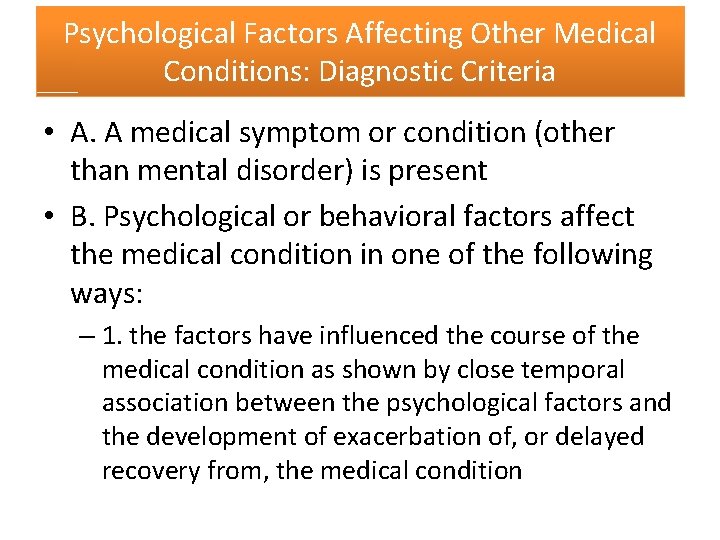 Psychological Factors Affecting Other Medical Conditions: Diagnostic Criteria

• A. A medical symptom or condition (other than mental disorder) is present

• B. Psychological or behavioral factors affect the medical condition in one of the following ways:

– 1. the factors have influenced the course of the medical condition as shown by close temporal association between the psychological factors and the development of exacerbation of, or delayed recovery from, the medical condition